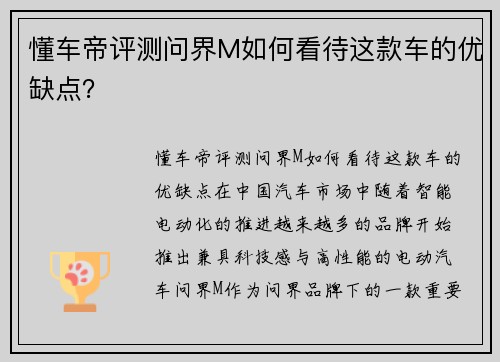 懂车帝评测问界M如何看待这款车的优缺点?

懂车帝评测问界M如何看待这款车的优缺点在中国汽车市场中随着智能电动化的推进越来越多的品牌开始推出兼具科技感与高性能的电动汽车问界M作为问界品牌下的一款重要